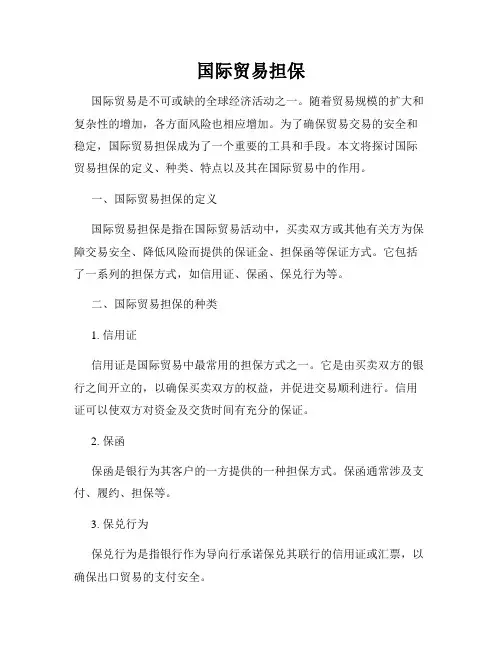 国际贸易担保

国际贸易是不可或缺的全球经济活动之一。随着贸易规模的扩大和复杂性的增加，各方面风险也相应增加。为了确保贸易交易的安全和稳定，国际贸易担保成为了一个重要的工具和手段。本文将探讨国际贸易担保的定义、种类、特点以及其在国际贸易中的作用。

一、国际贸易担保的定义

国际贸易担保是指在国际贸易活动中，买卖双方或其他有关方为保障交易安全、降低风险而提供的保证金、担保函等保证方式。它包括了一系列的担保方式，如信用证、保函、保兑行为等。

二、国际贸易担保的种类

1. 信用证

信用证是国际贸易中最常用的担保方式之一。它是由买卖双方的银行之间开立的，以确保买卖双方的权益，并促进交易顺利进行。信用证可以使双方对资金及交货时间有充分的保证。

2. 保函

保函是银行为其客户的一方提供的一种担保方式。保函通常涉及支付、履约、担保等。

3. 保兑行为

保兑行为是指银行作为导向行承诺保兑其联行的信用证或汇票，以确保出口贸易的支付安全。